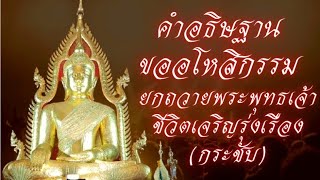 คำอธิษฐาน
ขออโหสิกรรม
ยกถวายพระพุทธเจ้า
ชีวิตเจริญรุ่งเรือง
(กระชับ)